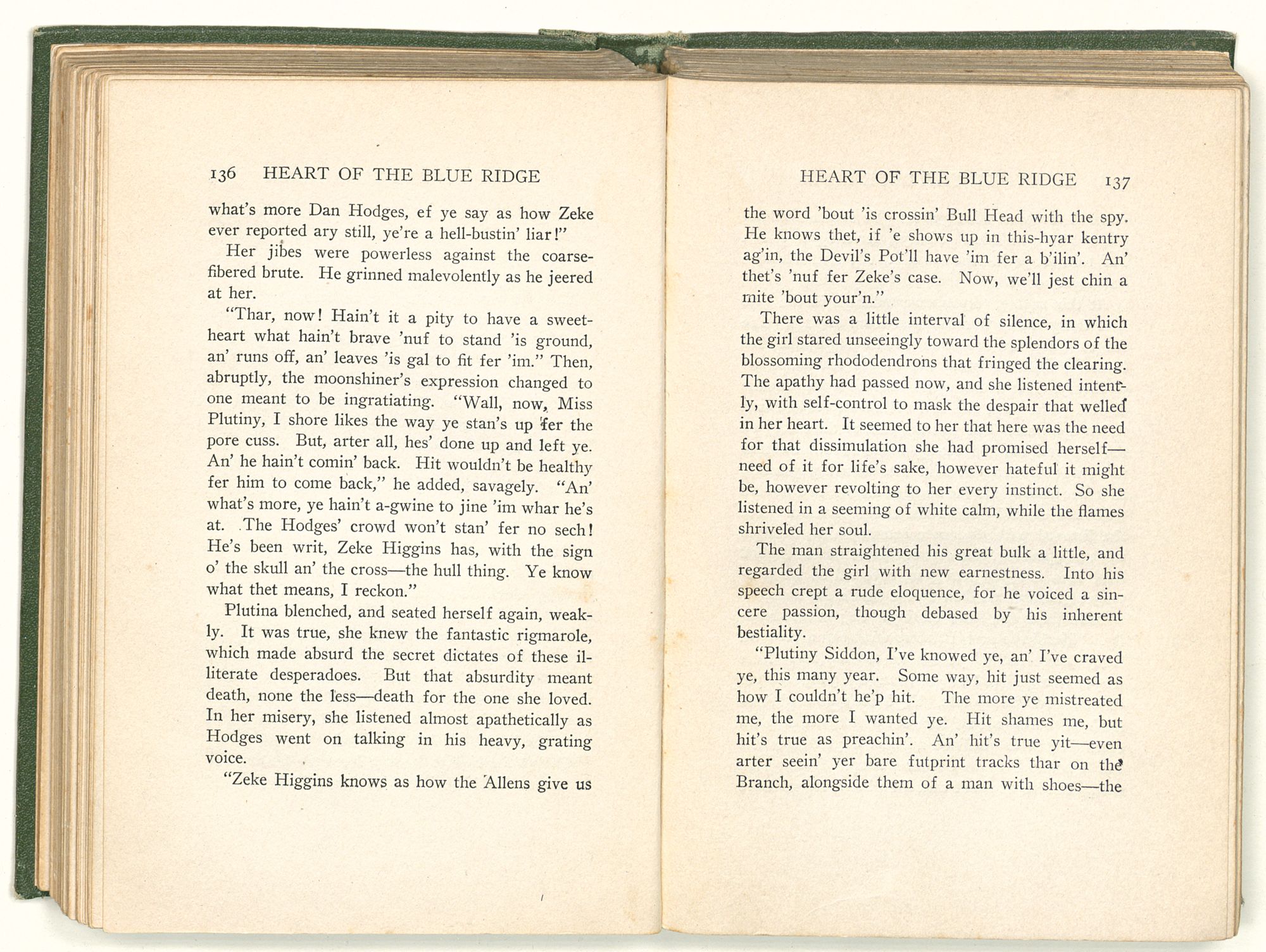 136 HEART OF THE BLUE RIDGE

what's more Dan Hodges, ef ye say as how Zeke ever reported ary still, ye're a hell-bustin' liar!"

Her jibes were powerless against the coarse-fibered brute. He grinned malevolently as he jeered at her.

"Thar, now! Hain't it a pity to have a sweetheart what hain't brave 'nuf to stand 'is ground, an' runs off, an' leaves 'is gal to fit fer 'im." Then, abruptly, the moonshiner's expression changed to one meant to be ingratiating. "Wall, now, Miss Plutiny, I shore likes the way ye stan's up fer the pore cuss. But, arter all, hes' done up and left ye. An' he hain't comin' back. Hit wouldn't be healthy fer him to come back," he added, savagely. "An' what's more, ye hain't a-gwine to jine 'im whar he's at. The Hodges' crowd won't stan' fer no sech! He's been writ, Zeke Higgins has, with the sign o' the skull an' the cross—the hull thing. Ye know what thet means, I reckon."

Plutina blenched, and seated herself again, weakly. It was true, she knew the fantastic rigmarole, which made absurd the secret dictates of these illiterate desperadoes. But that absurdity meant death, none the less—death for the one she loved. In her misery, she listened almost apathetically as Hodges went on talking in his heavy, grating voice.

"Zeke Higgins knows as how the Allens give us

HEART OF THE BLUE RIDGE 137

the word 'bout 'is crossin' Bull Head with the spy. He knows thet, if 'e shows up in this-hyar kentry ag'in, the Devil's Pot'll have 'im fer a b'ilin'. An' thet's 'nuf fer Zeke's case. Now, we'll jest chin a mite 'bout your'n."

There was a little interval of silence, in which the girl stared unseeingly toward the splendors of the blossoming rhododendrons that fringed the clearing. The apathy had passed now, and she listened intently, with self-control to mask the despair that welled in her heart. It seemed to her that here was the need for that dissimulation she had promised herself—need of it for life's sake, however hateful it might be, however revolting to her every instinct. So she listened in a seeming of white calm, while the flames shriveled her soul.

The man straightened his great bulk a little, and regarded the girl with new earnestness. Into his speech crept a rude eloquence, for he voiced a sincere passion, though debased by his inherent bestiality.

"Plutiny Siddon, I've knowed ye, an' I've craved ye, this many year. Some way, hit just seemed as how I couldn't he'p hit. The more ye mistreated me, the more I wanted ye. Hit shames me, but hit's true as preachin'. An' hit's true yit—even arter seein' yer bare futprint tracks thar on the Branch, alongside them of a man with shoes—the